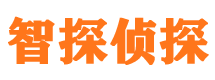 智探侦探